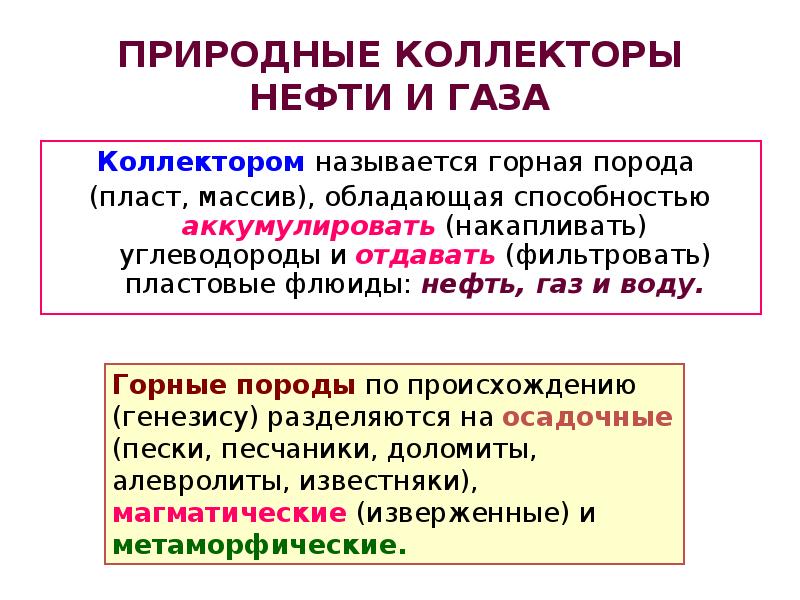 ПРИРОДНЫЕ КОЛЛЕКТОРЫ НЕФТИ И ГАЗА

Коллектором называется горная порода (пласт, массив), обладающая способностью аккумулировать (накапливать) углеводороды и отдавать (фильтровать) пластовые флюиды: нефть, газ и воду.

Горные породы по происхождению (генезису) разделяются на осадочные (пески, песчаники, доломиты, алевролиты, известняки), магматические (изверженные) и метаморфические.